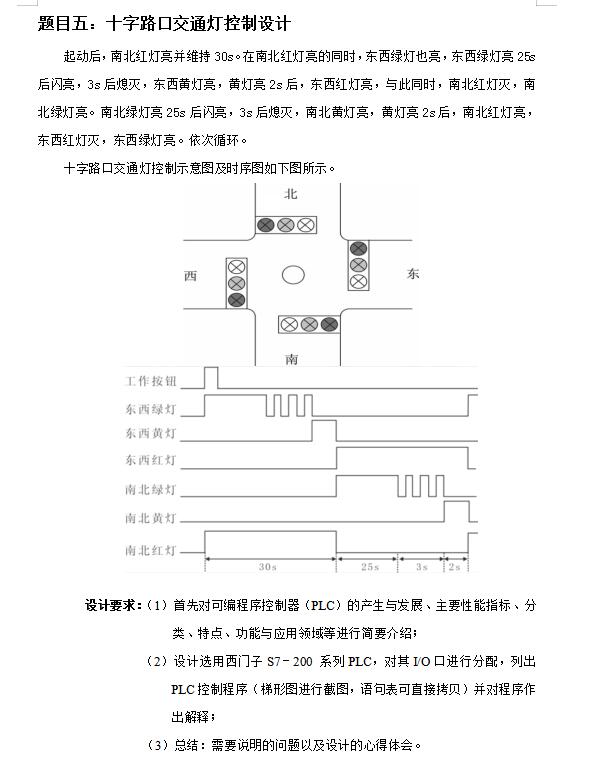 题目五：十字路口交通灯控制设计

起动后，南北红灯亮并维持 30s。在南北红灯亮的同时，东西绿灯也亮，东西绿灯亮 25s 后闪亮，3s 后熄灭，东西黄灯亮，黄灯亮 2s 后，东西红灯亮，与此同时，南北红灯灭，南北绿灯亮。南北绿灯亮 25s 后闪亮，3s 后熄灭，南北黄灯亮，黄灯亮 2s 后，南北红灯亮，东西红灯灭，东西绿灯亮。依次循环。

十字路口交通灯控制示意图及时序图如下图所示。

北

西

东

南

工作按钮
东西绿灯
东西黄灯
东西红灯
南北绿灯
南北黄灯
南北红灯
30s
25s
3s
2s

设计要求：（1）首先对可编程序控制器（PLC）的产生与发展、主要性能指标、分类、特点、功能与应用领域等进行简要介绍；

（2）设计选用西门子 S7－200 系列 PLC，对其 I/O 口进行分配，列出 PLC 控制程序（梯形图进行截图，语句表可直接拷贝）并对程序作出解释；

（3）总结：需要说明的问题以及设计的心得体会。